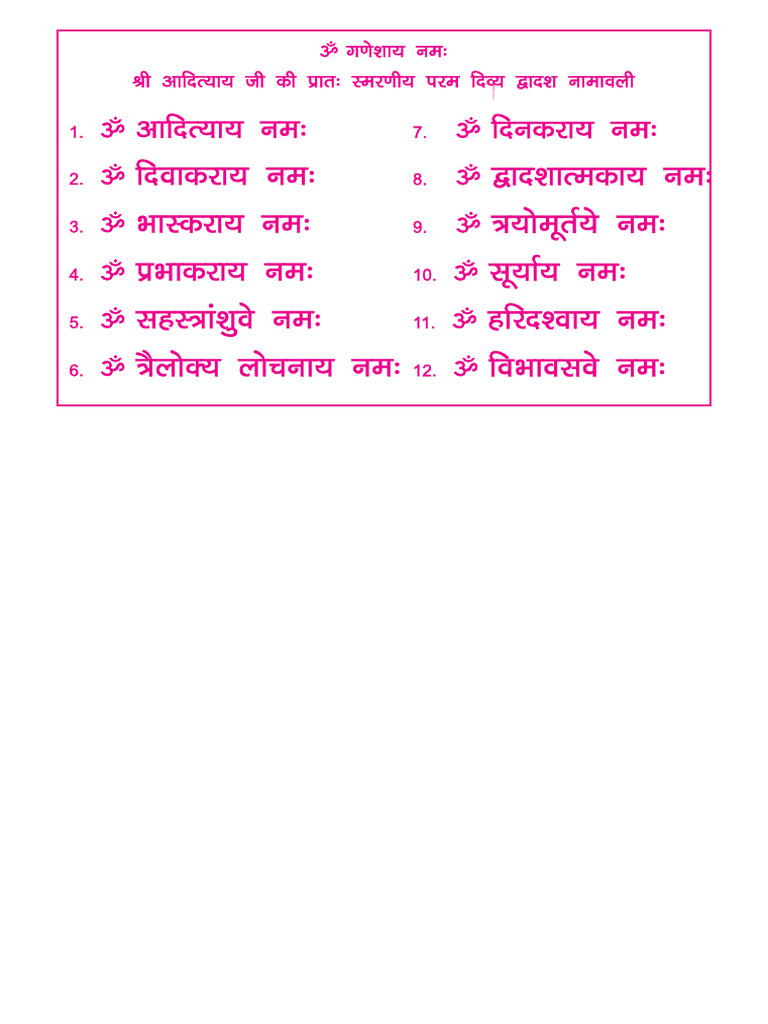 ॐ गणेशाय नमः

श्री आदित्याय जी की प्रातः स्मरणीय परम दिव्य द्वादश नामावली

1. ॐ आदित्याय नमः

2. ॐ दिवाकराय नमः

3. ॐ भास्कराय नमः

4. ॐ प्रभाकराय नमः

5. ॐ सहस्त्रांशुवे नमः

6. ॐ त्रैलोक्य लोचनाय नमः

7. ॐ दिनकराय नमः

8. ॐ द्वादशात्मकाय नमः

9. ॐ त्रयोमूर्तये नमः

10. ॐ सूर्याय नमः

11. ॐ हरिदश्वाय नमः

12. ॐ विभावसवे नमः